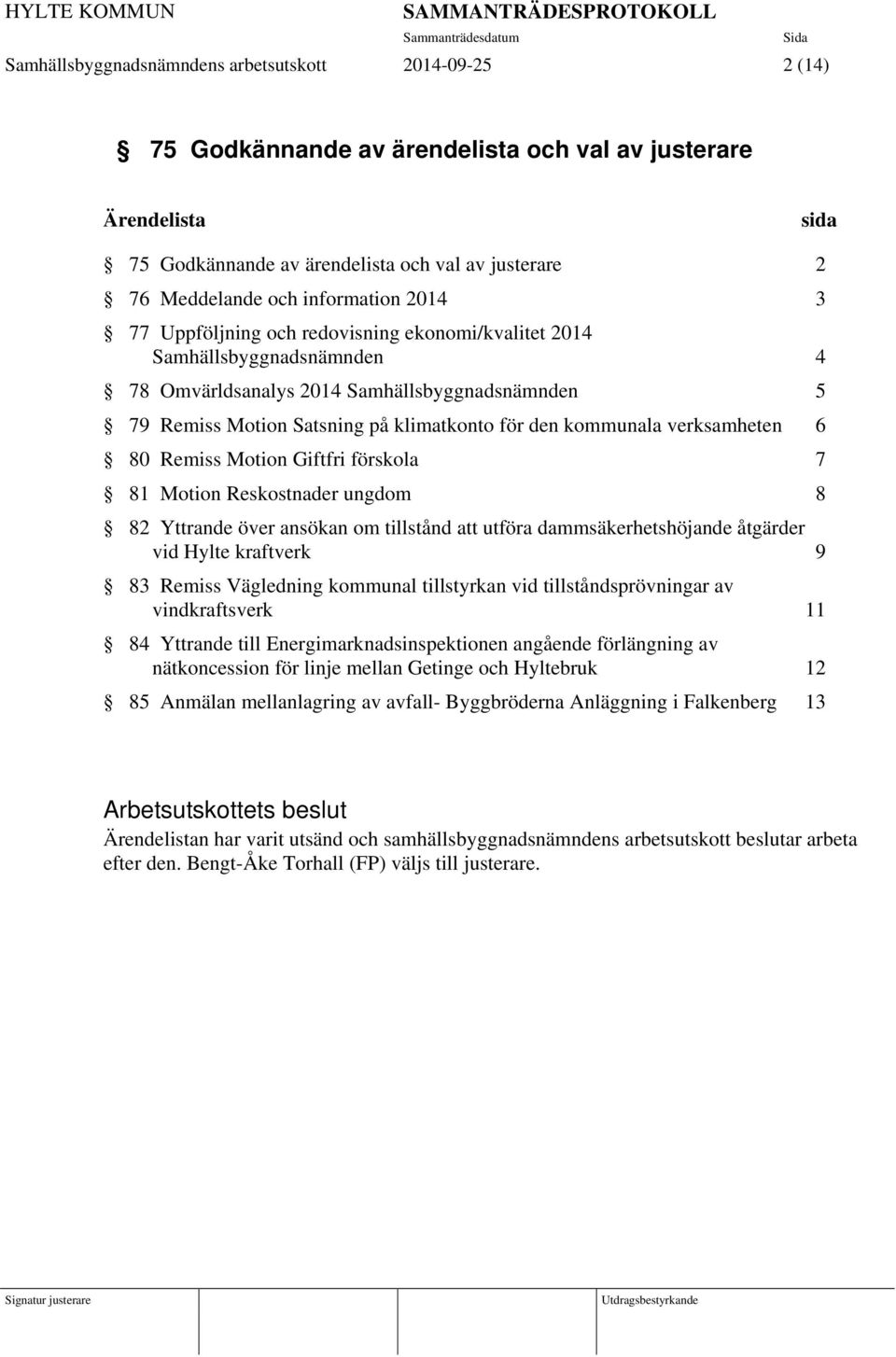 HYLTE KOMMUN SAMMANTRÄDESPROTOKOLL
Sammanträdesdatum Sida
Samhällsbyggnadsnämndens arbetsutskott 2014-09-25 2 (14)

§ 75 Godkännande av ärendelista och val av justerare

Ärendelista sida

§ 75 Godkännande av ärendelista och val av justerare 2

§ 76 Meddelande och information 2014 3

§ 77 Uppföljning och redovisning ekonomi/kvalitet 2014 Samhällsbyggnadsnämnden 4

§ 78 Omvärldsanalys 2014 Samhällsbyggnadsnämnden 5

§ 79 Remiss Motion Satsning på klimatkonto för den kommunala verksamheten 6

§ 80 Remiss Motion Giftfri förskola 7

§ 81 Motion Reskostnader ungdom 8

§ 82 Yttrande över ansökan om tillstånd att utföra dammsäkerhetshöjande åtgärder vid Hylte kraftverk 9

§ 83 Remiss Vägledning kommunal tillstyrkan vid tillståndsprövningar av vindkraftsverk 11

§ 84 Yttrande till Energimarknadsinspektionen angående förlängning av nätkoncession för linje mellan Getinge och Hyltebruk 12

§ 85 Anmälan mellanlagring av avfall- Byggbröderna Anläggning i Falkenberg 13

Arbetsutskottets beslut
Ärendelistan har varit utsänd och samhällsbyggnadsnämndens arbetsutskott beslutar arbeta efter den. Bengt-Åke Torhall (FP) väljs till justerare.

Signatur justerare Utdragsbestyrkande